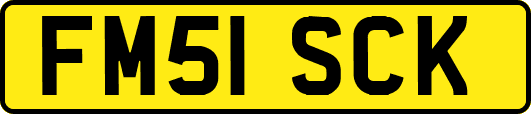 FM51 SCK